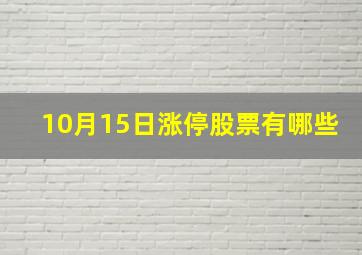 10月15日涨停股票有哪些